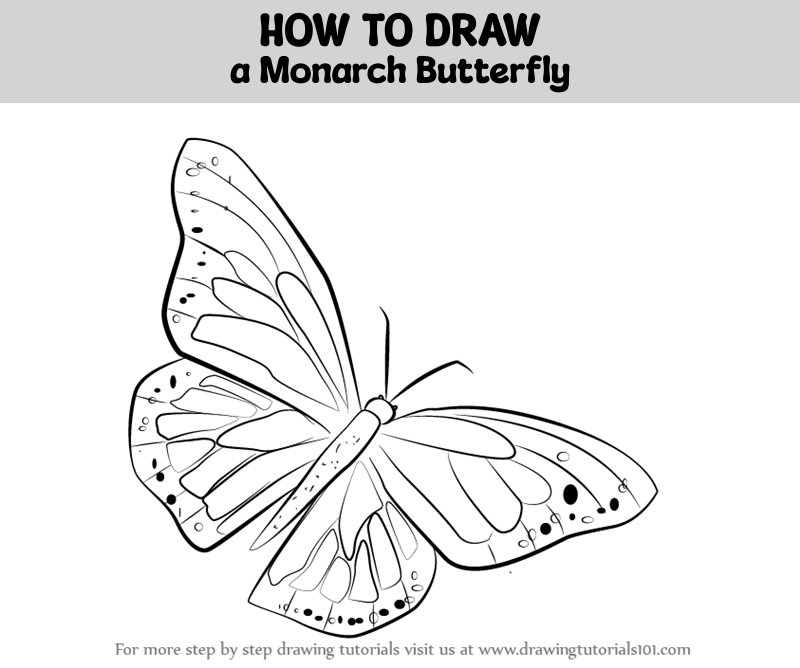 HOW TO DRAW
a Monarch Butterfly

For more step by step drawing tutorials visit us at www.drawingtutorials101.com